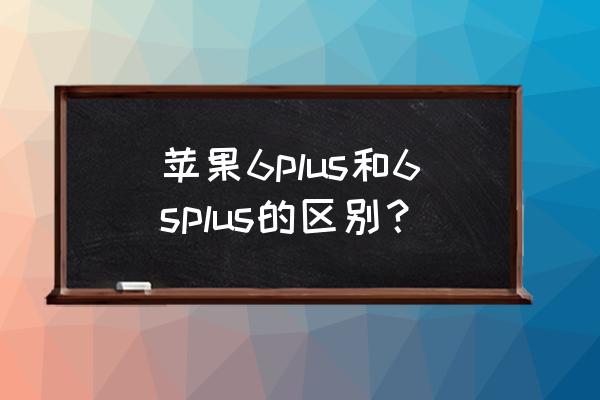 苹果6plus和6splus的区别？